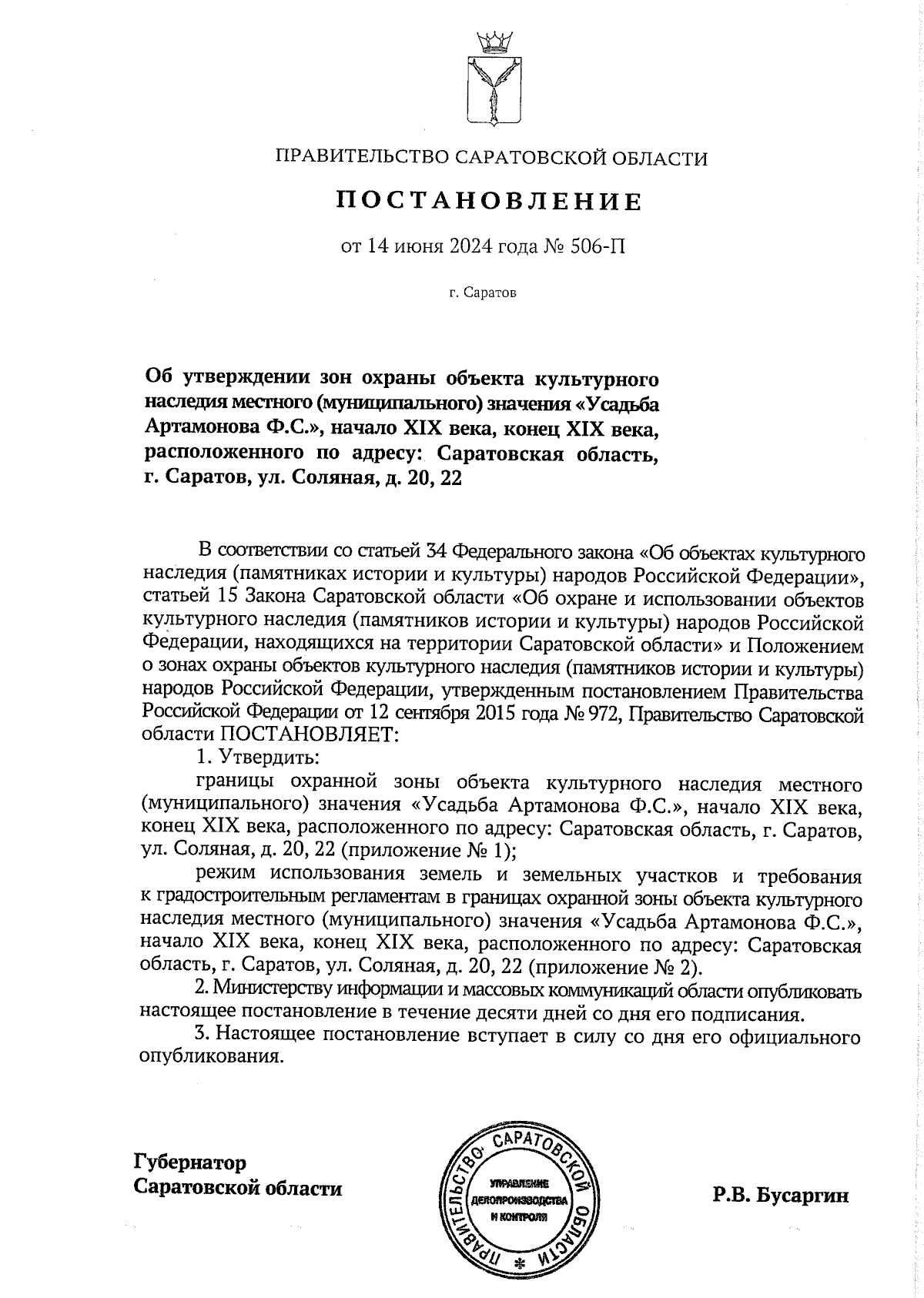 ПРАВИТЕЛЬСТВО САРАТОВСКОЙ ОБЛАСТИ

ПОСТАНОВЛЕНИЕ

от 14 июня 2024 года № 506-П

г. Саратов

Об утверждении зон охраны объекта культурного наследия местного (муниципального) значения «Усадьба Артамонова Ф.С.», начало XIX века, конец XIX века, расположенного по адресу: Саратовская область, г. Саратов, ул. Соляная, д. 20, 22

В соответствии со статьей 34 Федерального закона «Об объектах культурного наследия (памятниках истории и культуры) народов Российской Федерации», статьей 15 Закона Саратовской области «Об охране и использовании объектов культурного наследия (памятников истории и культуры) народов Российской Федерации, находящихся на территории Саратовской области» и Положением о зонах охраны объектов культурного наследия (памятников истории и культуры) народов Российской Федерации, утвержденным постановлением Правительства Российской Федерации от 12 сентября 2015 года № 972, Правительство Саратовской области ПОСТАНОВЛЯЕТ:

1. Утвердить:

границы охранной зоны объекта культурного наследия местного (муниципального) значения «Усадьба Артамонова Ф.С.», начало XIX века, конец XIX века, расположенного по адресу: Саратовская область, г. Саратов, ул. Соляная, д. 20, 22 (приложение № 1);

режим использования земель и земельных участков и требования к градостроительным регламентам в границах охранной зоны объекта культурного наследия местного (муниципального) значения «Усадьба Артамонова Ф.С.», начало XIX века, конец XIX века, расположенного по адресу: Саратовская область, г. Саратов, ул. Соляная, д. 20, 22 (приложение № 2).

2. Министерству информации и массовых коммуникаций области опубликовать настоящее постановление в течение десяти дней со дня его подписания.

3. Настоящее постановление вступает в силу со дня его официального опубликования.

Губернатор
Саратовской области

ПРАВИТЕЛЬСТВО САРАТОВСКОЙ ОБЛАСТИ
УПРАВЛЕНИЕ ДЕЛОПРОИЗВОДСТВА И КОНТРОЛЯ

Р.В. Бусаргин